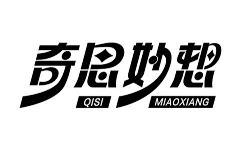 奇思妙想
QISI MIAOXIANG